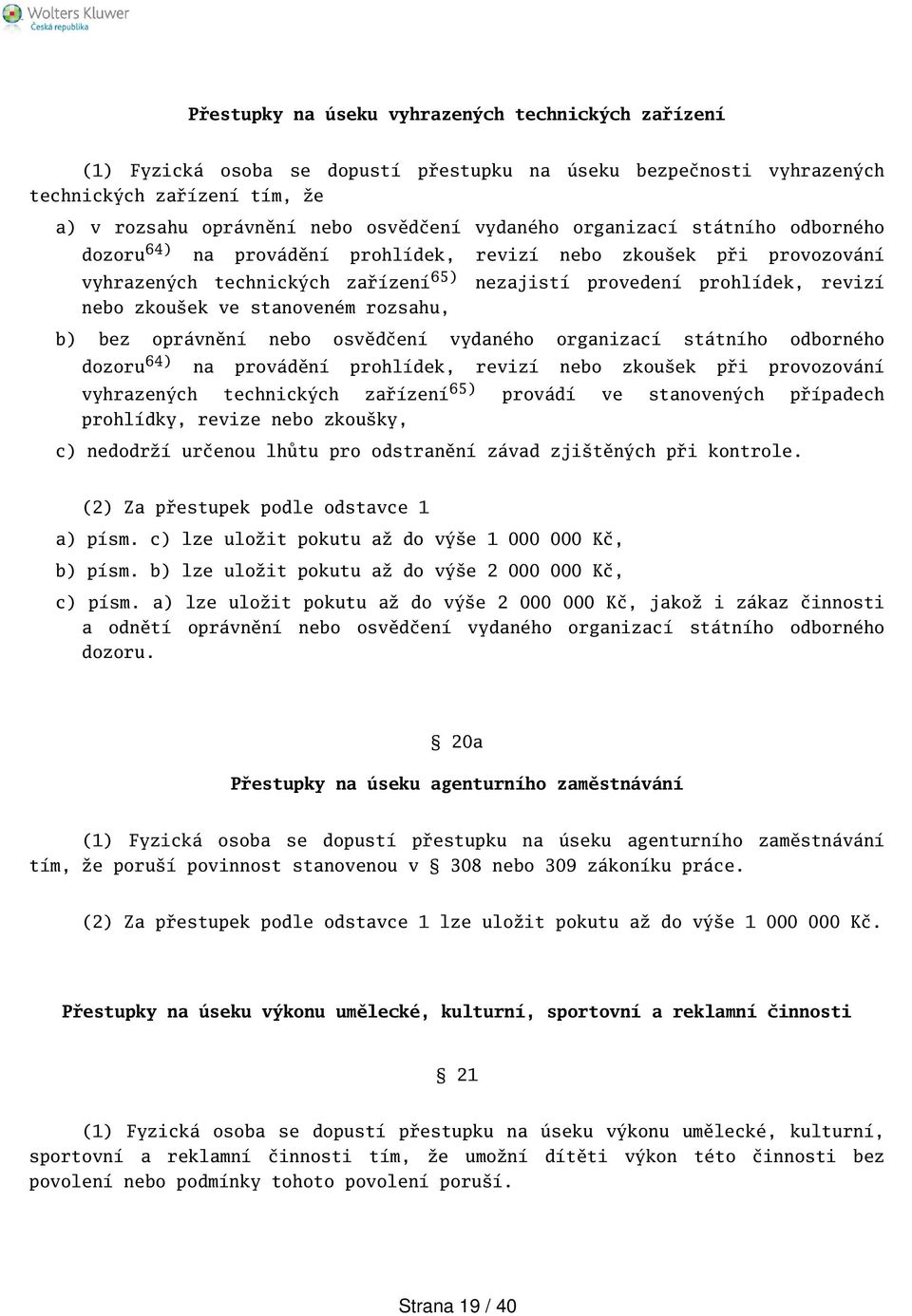 Wolters Kluwer
Česká republika

Přestupky na úseku vyhrazených technických zařízení

(1) Fyzická osoba se dopustí přestupku na úseku bezpečnosti vyhrazených technických zařízení tím, že

a) v rozsahu oprávnění nebo osvědčení vydaného organizací státního odborného dozoru$^{64)}$ na provádění prohlídek, revizí nebo zkoušek při provozování vyhrazených technických zařízení$^{65)}$ nezajistí provedení prohlídek, revizí nebo zkoušek ve stanoveném rozsahu,

b) bez oprávnění nebo osvědčení vydaného organizací státního odborného dozoru$^{64)}$ na provádění prohlídek, revizí nebo zkoušek při provozování vyhrazených technických zařízení$^{65)}$ provádí ve stanovených případech prohlídky, revize nebo zkoušky,

c) nedodrží určenou lhůtu pro odstranění závad zjištěných při kontrole.

(2) Za přestupek podle odstavce 1

a) písm. c) lze uložit pokutu až do výše 1 000 000 Kč,

b) písm. b) lze uložit pokutu až do výše 2 000 000 Kč,

c) písm. a) lze uložit pokutu až do výše 2 000 000 Kč, jakož i zákaz činnosti a odnětí oprávnění nebo osvědčení vydaného organizací státního odborného dozoru.

§ 20a

Přestupky na úseku agenturního zaměstnávání

(1) Fyzická osoba se dopustí přestupku na úseku agenturního zaměstnávání tím, že poruší povinnost stanovenou v § 308 nebo 309 zákoníku práce.

(2) Za přestupek podle odstavce 1 lze uložit pokutu až do výše 1 000 000 Kč.

Přestupky na úseku výkonu umělecké, kulturní, sportovní a reklamní činnosti

§ 21

(1) Fyzická osoba se dopustí přestupku na úseku výkonu umělecké, kulturní, sportovní a reklamní činnosti tím, že umožní dítěti výkon této činnosti bez povolení nebo podmínky tohoto povolení poruší.

Strana 19 / 40